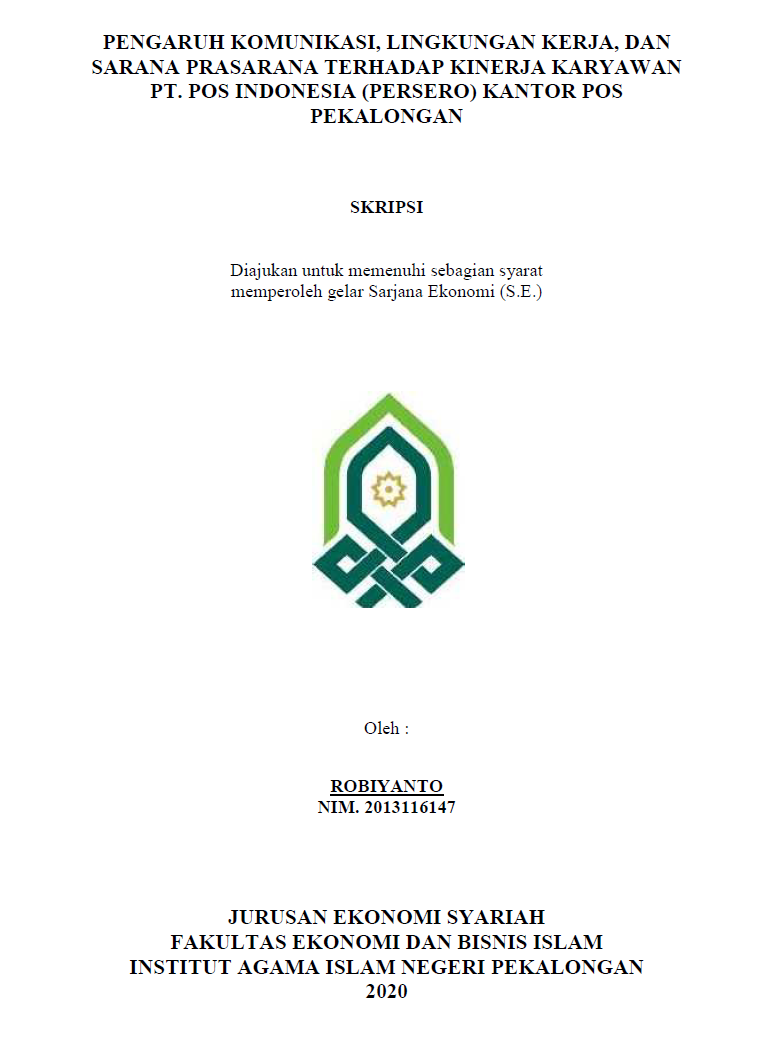 PENGARUH KOMUNIKASI, LINGKUNGAN KERJA, DAN SARANA PRASARANA TERHADAP KINERJA KARYAWAN PT. POS INDONESIA (PERSERO) KANTOR POS PEKALONGAN

SKRIPSI

Diajukan untuk memenuhi sebagian syarat memperoleh gelar Sarjana Ekonomi (S.E.)

Oleh :

ROBIYANTO
NIM. 2013116147

JURUSAN EKONOMI SYARIAH
FAKULTAS EKONOMI DAN BISNIS ISLAM
INSTITUT AGAMA ISLAM NEGERI PEKALONGAN
2020